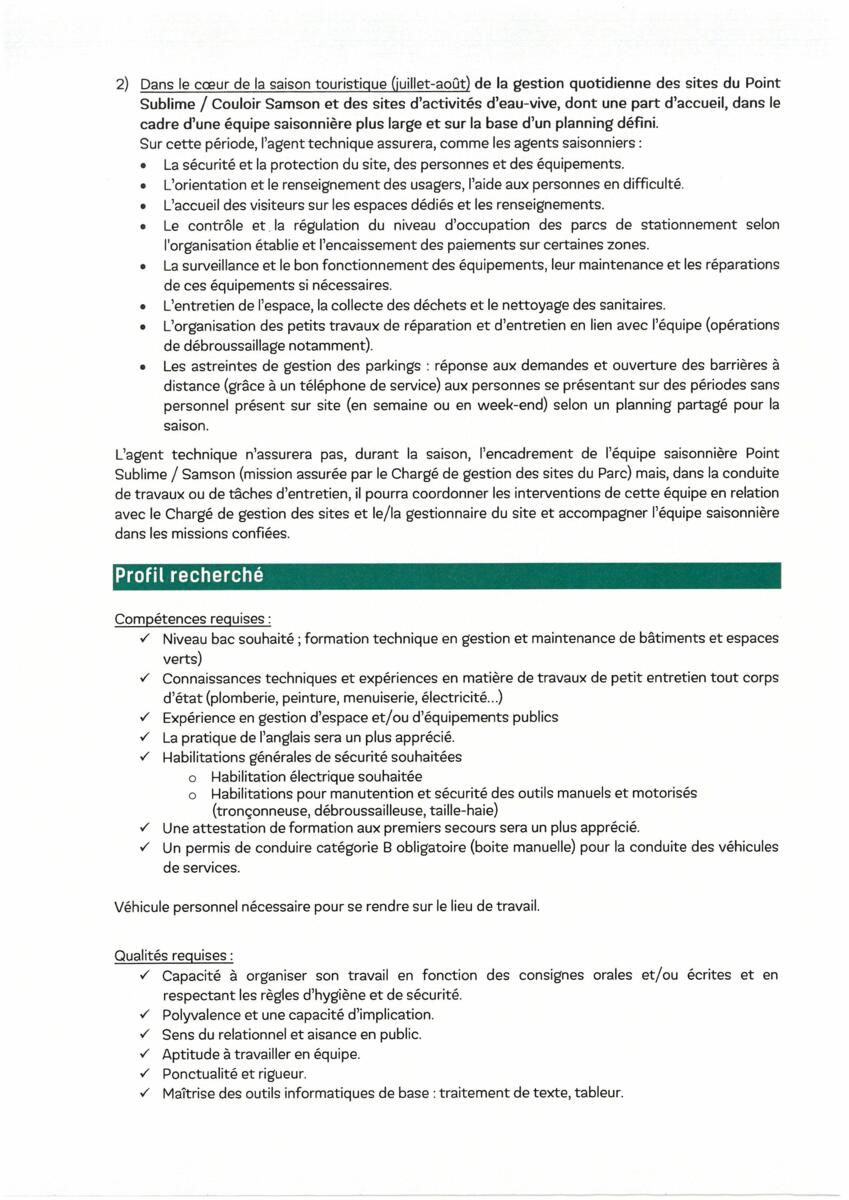 2) Dans le cœur de la saison touristique (juillet-août) de la gestion quotidienne des sites du Point Sublime / Couloir Samson et des sites d'activités d'eau-vive, dont une part d'accueil, dans le cadre d'une équipe saisonnière plus large et sur la base d'un planning défini.
Sur cette période, l'agent technique assurera, comme les agents saisonniers :
• La sécurité et la protection du site, des personnes et des équipements.
• L'orientation et le renseignement des usagers, l'aide aux personnes en difficulté.
• L'accueil des visiteurs sur les espaces dédiés et les renseignements.
• Le contrôle et la régulation du niveau d'occupation des parcs de stationnement selon l'organisation établie et l'encaissement des paiements sur certaines zones.
• La surveillance et le bon fonctionnement des équipements, leur maintenance et les réparations de ces équipements si nécessaires.
• L'entretien de l'espace, la collecte des déchets et le nettoyage des sanitaires.
• L'organisation des petits travaux de réparation et d'entretien en lien avec l'équipe (opérations de débroussaillage notamment).
• Les astreintes de gestion des parkings : réponse aux demandes et ouverture des barrières à distance (grâce à un téléphone de service) aux personnes se présentant sur des périodes sans personnel présent sur site (en semaine ou en week-end) selon un planning partagé pour la saison.

L'agent technique n'assurera pas, durant la saison, l'encadrement de l'équipe saisonnière Point Sublime / Samson (mission assurée par le Chargé de gestion des sites du Parc) mais, dans la conduite de travaux ou de tâches d'entretien, il pourra coordonner les interventions de cette équipe en relation avec le Chargé de gestion des sites et le/la gestionnaire du site et accompagner l'équipe saisonnière dans les missions confiées.

Profil recherché

Compétences requises :
✓ Niveau bac souhaité ; formation technique en gestion et maintenance de bâtiments et espaces verts)
✓ Connaissances techniques et expériences en matière de travaux de petit entretien tout corps d'état (plomberie, peinture, menuiserie, électricité...)
✓ Expérience en gestion d'espace et/ou d'équipements publics
✓ La pratique de l'anglais sera un plus apprécié.
✓ Habilitations générales de sécurité souhaitées
o Habilitation électrique souhaitée
o Habilitations pour manutention et sécurité des outils manuels et motorisés (tronçonneuse, débroussailleuse, taille-haie)
✓ Une attestation de formation aux premiers secours sera un plus apprécié.
✓ Un permis de conduire catégorie B obligatoire (boite manuelle) pour la conduite des véhicules de services.

Véhicule personnel nécessaire pour se rendre sur le lieu de travail.

Qualités requises :
✓ Capacité à organiser son travail en fonction des consignes orales et/ou écrites et en respectant les règles d'hygiène et de sécurité.
✓ Polyvalence et une capacité d'implication.
✓ Sens du relationnel et aisance en public.
✓ Aptitude à travailler en équipe.
✓ Ponctualité et rigueur.
✓ Maîtrise des outils informatiques de base : traitement de texte, tableur.